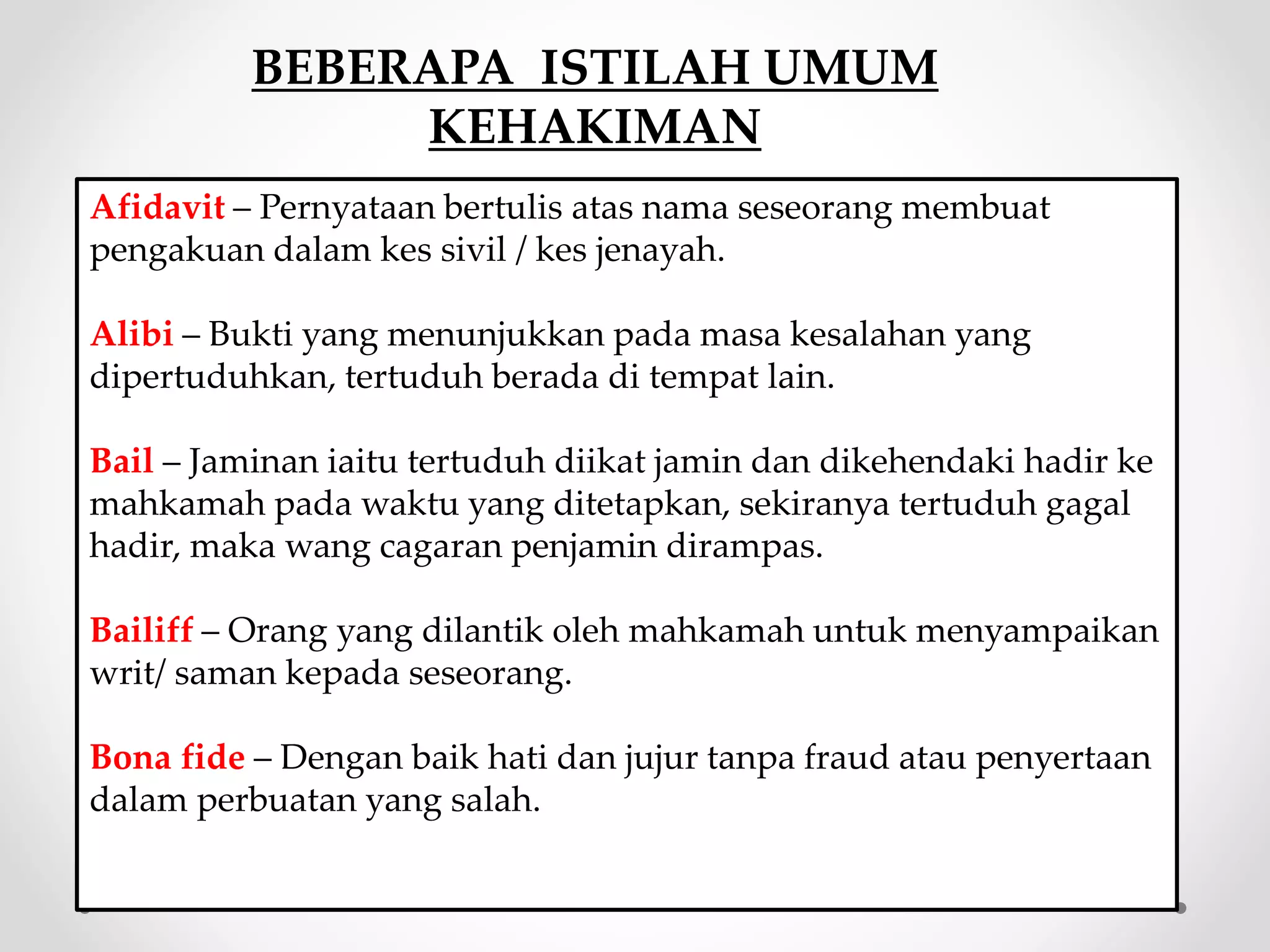 BEBERAPA ISTILAH UMUM KEHAKIMAN

Afidavit – Pernyataan bertulis atas nama seseorang membuat pengakuan dalam kes sivil / kes jenayah.

Alibi – Bukti yang menunjukkan pada masa kesalahan yang dipertuduhkan, tertuduh berada di tempat lain.

Bail – Jaminan iaitu tertuduh diikat jamin dan dikehendaki hadir ke mahkamah pada waktu yang ditetapkan, sekiranya tertuduh gagal hadir, maka wang cagaran penjamin dirampas.

Bailiff – Orang yang dilantik oleh mahkamah untuk menyampaikan writ/ saman kepada seseorang.

Bona fide – Dengan baik hati dan jujur tanpa fraud atau penyertaan dalam perbuatan yang salah.